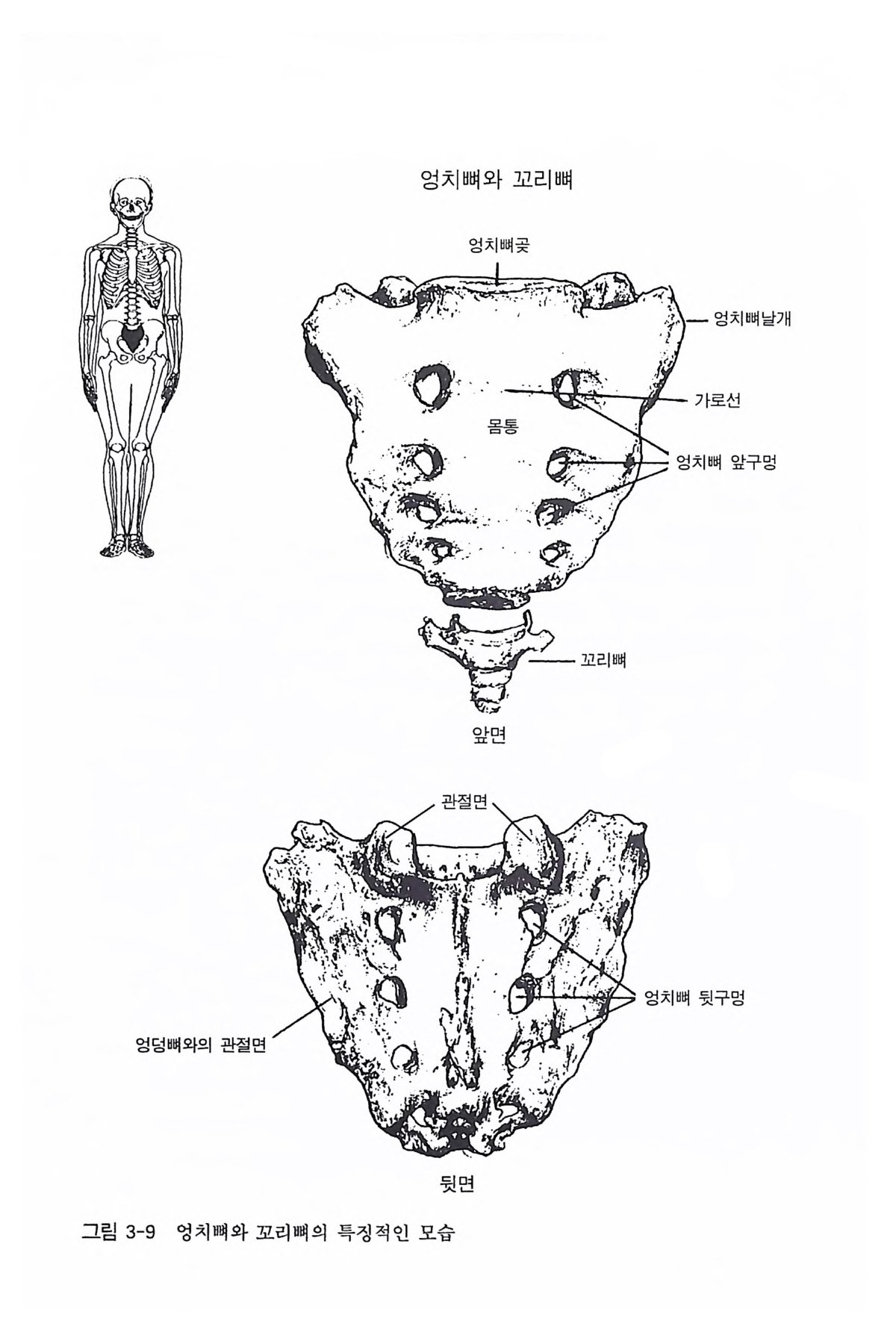 엉치뼈와 꼬리뼈

엉치뼈곶

엉치뼈날개

가로선

몸통

엉치뼈 앞구멍

꼬리뼈

앞면

관절면

엉치뼈 뒷구멍

엉덩뼈와의 관절면

뒷면

그림 3-9 엉치뼈와 꼬리뼈의 특징적인 모습